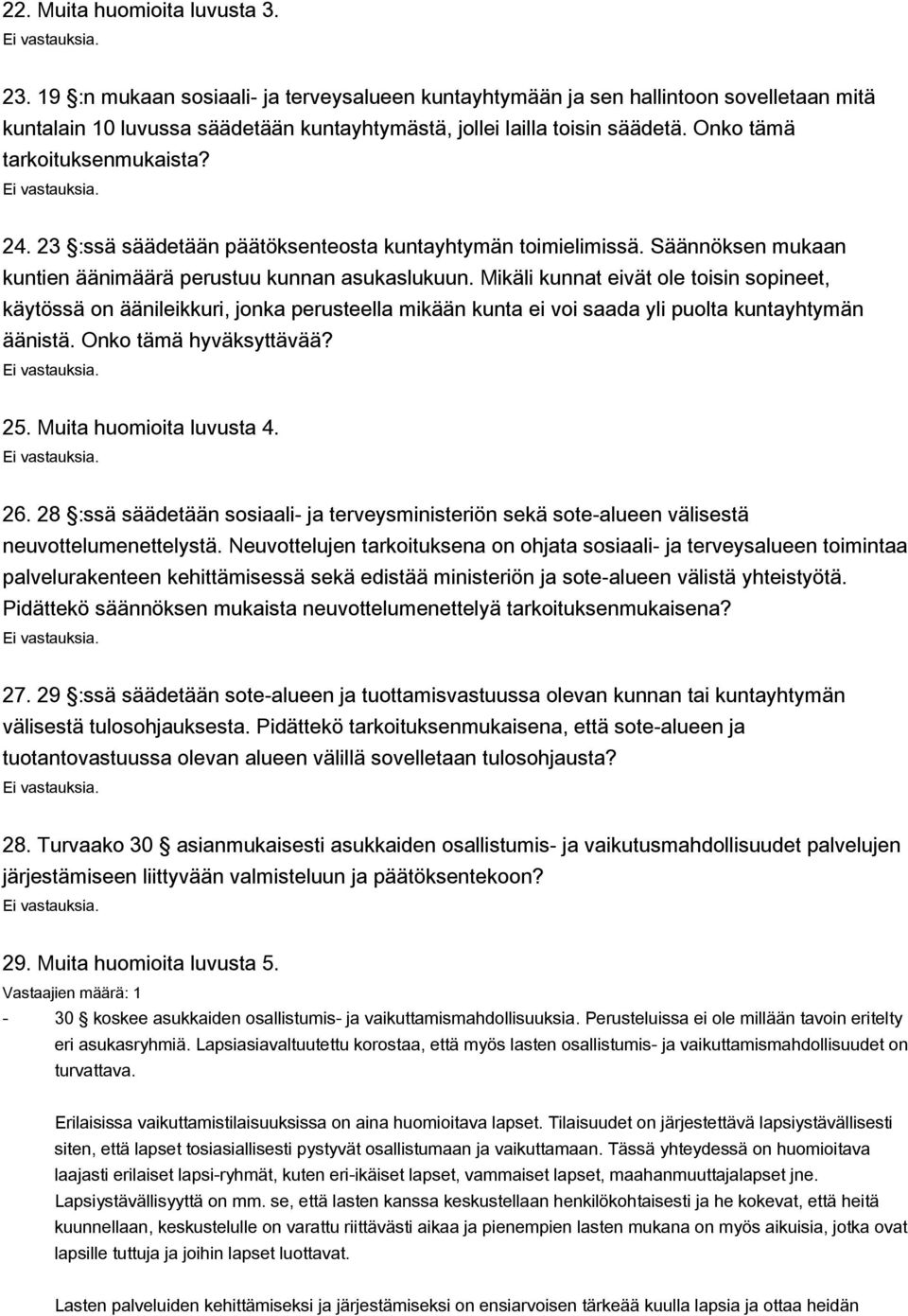 22. Muita huomioita luvusta 3.
Ei vastauksia.

23. 19 §:n mukaan sosiaali- ja terveysalueen kuntayhtymään ja sen hallintoon sovelletaan mitä kuntalain 10 luvussa säädetään kuntayhtymästä, jollei lailla toisin säädetä. Onko tämä tarkoituksenmukaista?
Ei vastauksia.

24. 23 §:ssä säädetään päätöksenteosta kuntayhtymän toimielimissä. Säännöksen mukaan kuntien äänimäärä perustuu kunnan asukaslukuun. Mikäli kunnat eivät ole toisin sopineet, käytössä on äänileikkuri, jonka perusteella mikään kunta ei voi saada yli puolta kuntayhtymän äänistä. Onko tämä hyväksyttävää?
Ei vastauksia.

25. Muita huomioita luvusta 4.
Ei vastauksia.

26. 28 §:ssä säädetään sosiaali- ja terveysministeriön sekä sote-alueen välisestä neuvottelumenettelystä. Neuvottelujen tarkoituksena on ohjata sosiaali- ja terveysalueen toimintaa palvelurakenteen kehittämisessä sekä edistää ministeriön ja sote-alueen välistä yhteistyötä. Pidättekö säännöksen mukaista neuvottelumenettelyä tarkoituksenmukaisena?
Ei vastauksia.

27. 29 §:ssä säädetään sote-alueen ja tuottamisvastuussa olevan kunnan tai kuntayhtymän välisestä tulosohjauksesta. Pidättekö tarkoituksenmukaisena, että sote-alueen ja tuotantovastuussa olevan alueen välillä sovelletaan tulosohjausta?
Ei vastauksia.

28. Turvaako 30 § asianmukaisesti asukkaiden osallistumis- ja vaikutusmahdollisuudet palvelujen järjestämiseen liittyvään valmisteluun ja päätöksentekoon?
Ei vastauksia.

29. Muita huomioita luvusta 5.
Vastaajien määrä: 1
- 30 § koskee asukkaiden osallistumis- ja vaikuttamismahdollisuuksia. Perusteluissa ei ole millään tavoin eritelty eri asukasryhmiä. Lapsiasiavaltuutettu korostaa, että myös lasten osallistumis- ja vaikuttamismahdollisuudet on turvattava.

Erilaisissa vaikuttamistilaisuuksissa on aina huomioitava lapset. Tilaisuudet on järjestettävä lapsiystävällisesti siten, että lapset tosiasiallisesti pystyvät osallistumaan ja vaikuttamaan. Tässä yhteydessä on huomioitava laajasti erilaiset lapsi-ryhmät, kuten eri-ikäiset lapset, vammaiset lapset, maahanmuuttajalapset jne. Lapsiystävällisyyttä on mm. se, että lasten kanssa keskustellaan henkilökohtaisesti ja he kokevat, että heitä kuunnellaan, keskustelulle on varattu riittävästi aikaa ja pienempien lasten mukana on myös aikuisia, jotka ovat lapsille tuttuja ja joihin lapset luottavat.

Lasten palveluiden kehittämiseksi ja järjestämiseksi on ensiarvoisen tärkeää kuulla lapsia ja ottaa heidän